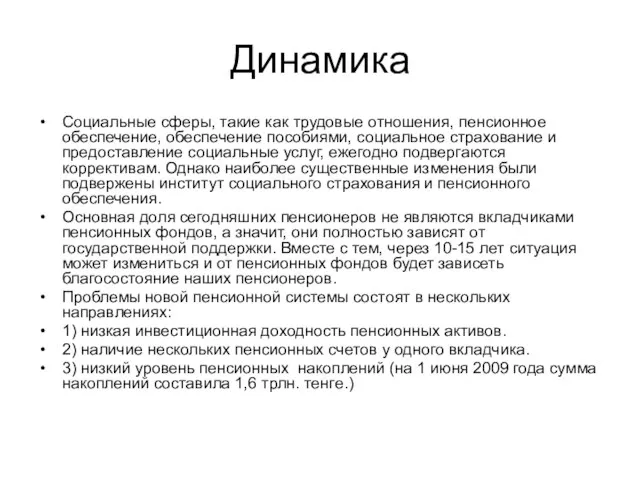 Динамика

• Социальные сферы, такие как трудовые отношения, пенсионное обеспечение, обеспечение пособиями, социальное страхование и предоставление социальные услуг, ежегодно подвергаются коррективам. Однако наиболее существенные изменения были подвержены институт социального страхования и пенсионного обеспечения.
• Основная доля сегодняшних пенсионеров не являются вкладчиками пенсионных фондов, а значит, они полностью зависят от государственной поддержки. Вместе с тем, через 10-15 лет ситуация может измениться и от пенсионных фондов будет зависеть благосостояние наших пенсионеров.
• Проблемы новой пенсионной системы состоят в нескольких направлениях:
• 1) низкая инвестиционная доходность пенсионных активов.
• 2) наличие нескольких пенсионных счетов у одного вкладчика.
• 3) низкий уровень пенсионных накоплений (на 1 июня 2009 года сумма накоплений составила 1,6 трлн. тенге.)